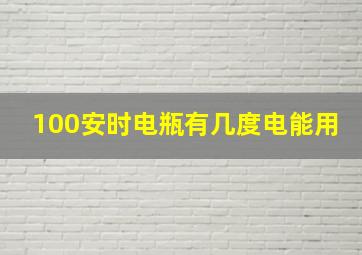 100安时电瓶有几度电能用